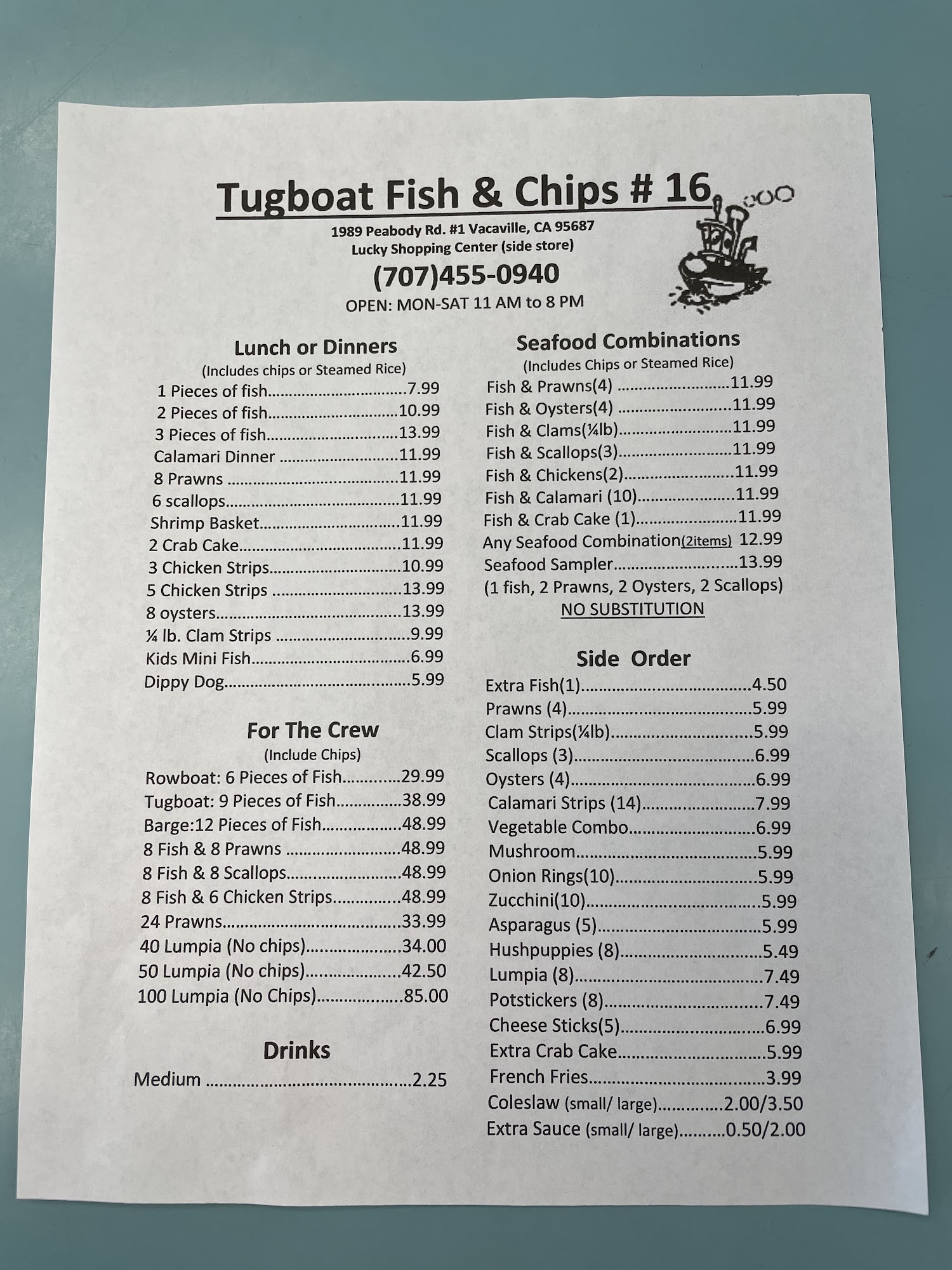 Tugboat Fish & Chips # 16

1989 Peabody Rd. #1 Vacaville, CA 95687
Lucky Shopping Center (side store)

(707)455-0940

OPEN: MON-SAT 11 AM to 8 PM

Lunch or Dinners
(Includes chips or Steamed Rice)
1 Pieces of fish 7.99
2 Pieces of fish 10.99
3 Pieces of fish 13.99
Calamari Dinner 11.99
8 Prawns 11.99
6 scallops 11.99
Shrimp Basket 11.99
2 Crab Cake 11.99
3 Chicken Strips 10.99
5 Chicken Strips 13.99
8 oysters 13.99
¼ lb. Clam Strips 9.99
Kids Mini Fish 6.99
Dippy Dog 5.99

For The Crew
(Include Chips)
Rowboat: 6 Pieces of Fish 29.99
Tugboat: 9 Pieces of Fish 38.99
Barge:12 Pieces of Fish 48.99
8 Fish & 8 Prawns 48.99
8 Fish & 8 Scallops 48.99
8 Fish & 6 Chicken Strips 48.99
24 Prawns 33.99
40 Lumpia (No chips) 34.00
50 Lumpia (No chips) 42.50
100 Lumpia (No Chips) 85.00

Drinks
Medium 2.25

Seafood Combinations
(Includes Chips or Steamed Rice)
Fish & Prawns(4) 11.99
Fish & Oysters(4) 11.99
Fish & Clams(¼lb) 11.99
Fish & Scallops(3) 11.99
Fish & Chickens(2) 11.99
Fish & Calamari (10) 11.99
Fish & Crab Cake (1) 11.99
Any Seafood Combination(2items) 12.99
Seafood Sampler 13.99
(1 fish, 2 Prawns, 2 Oysters, 2 Scallops)
NO SUBSTITUTION

Side Order
Extra Fish(1) 4.50
Prawns (4) 5.99
Clam Strips(¼lb) 5.99
Scallops (3) 6.99
Oysters (4) 6.99
Calamari Strips (14) 7.99
Vegetable Combo 6.99
Mushroom 5.99
Onion Rings(10) 5.99
Zucchini(10) 5.99
Asparagus (5) 5.99
Hushpuppies (8) 5.49
Lumpia (8) 7.49
Potstickers (8) 7.49
Cheese Sticks(5) 6.99
Extra Crab Cake 5.99
French Fries 3.99
Coleslaw (small/ large) 2.00/3.50
Extra Sauce (small/ large) 0.50/2.00